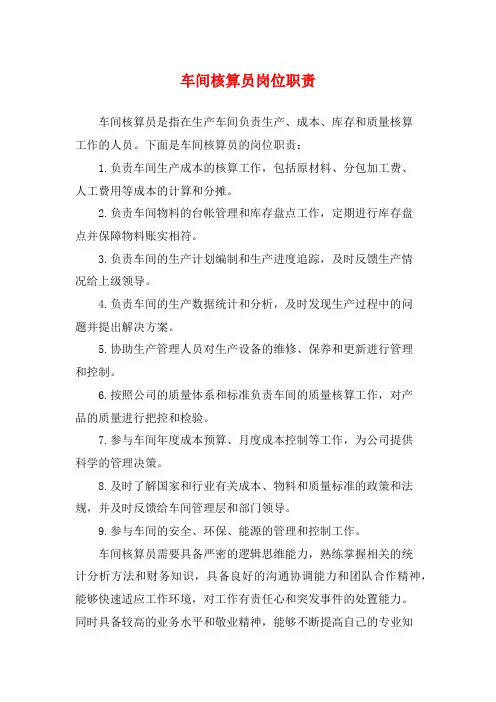 车间核算员岗位职责

车间核算员是指在生产车间负责生产、成本、库存和质量核算工作的人员。下面是车间核算员的岗位职责：

1.负责车间生产成本的核算工作，包括原材料、分包加工费、人工费用等成本的计算和分摊。

2.负责车间物料的台帐管理和库存盘点工作，定期进行库存盘点并保障物料账实相符。

3.负责车间的生产计划编制和生产进度追踪，及时反馈生产情况给上级领导。

4.负责车间的生产数据统计和分析，及时发现生产过程中的问题并提出解决方案。

5.协助生产管理人员对生产设备的维修、保养和更新进行管理和控制。

6.按照公司的质量体系和标准负责车间的质量核算工作，对产品的质量进行把控和检验。

7.参与车间年度成本预算、月度成本控制等工作，为公司提供科学的管理决策。

8.及时了解国家和行业有关成本、物料和质量标准的政策和法规，并及时反馈给车间管理层和部门领导。

9.参与车间的安全、环保、能源的管理和控制工作。

车间核算员需要具备严密的逻辑思维能力，熟练掌握相关的统计分析方法和财务知识，具备良好的沟通协调能力和团队合作精神，能够快速适应工作环境，对工作有责任心和突发事件的处置能力。同时具备较高的业务水平和敬业精神，能够不断提高自己的专业知